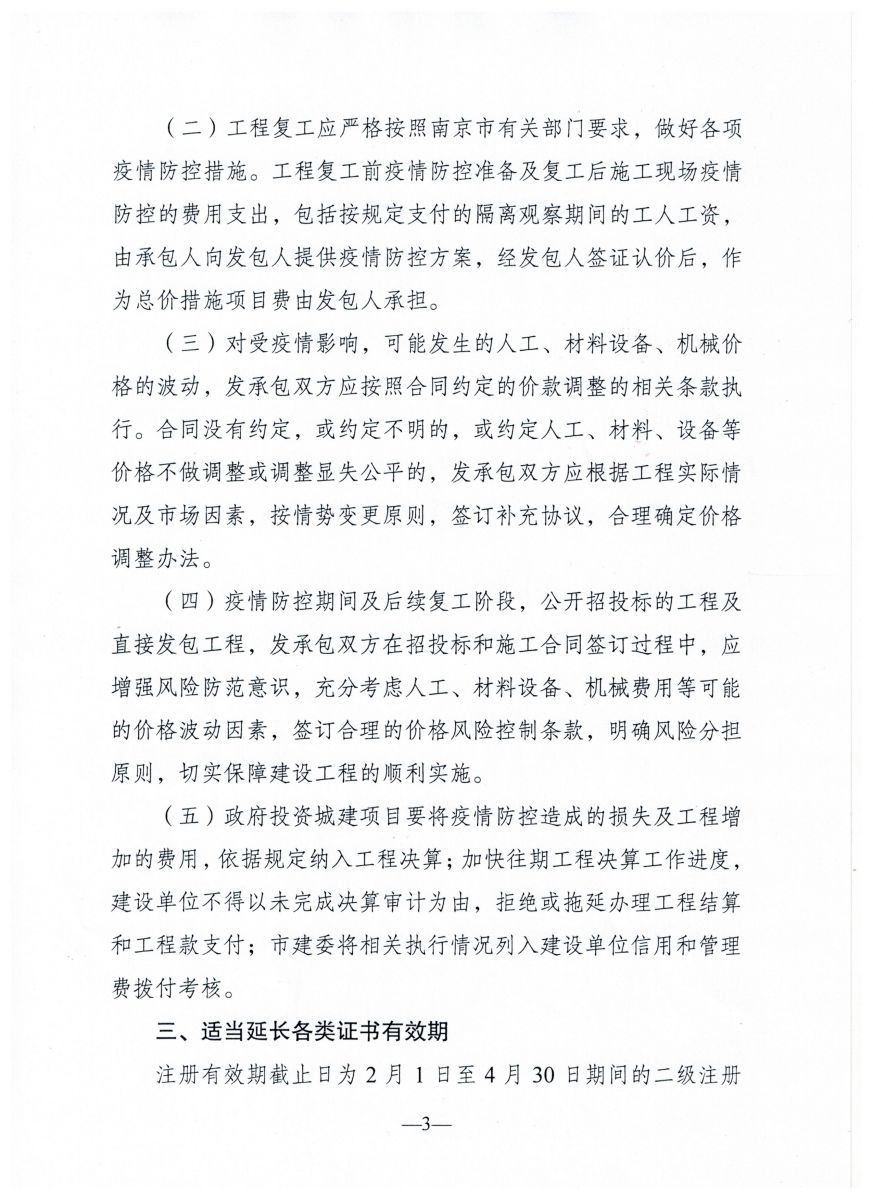 （二）工程复工应严格按照南京市有关部门要求，做好各项疫情防控措施。工程复工前疫情防控准备及复工后施工现场疫情防控的费用支出，包括按规定支付的隔离观察期间的工人工资，由承包人向发包人提供疫情防控方案，经发包人签证认价后，作为总价措施项目费由发包人承担。

（三）对受疫情影响，可能发生的人工、材料设备、机械价格的波动，发承包双方应按照合同约定的价款调整的相关条款执行。合同没有约定，或约定不明的，或约定人工、材料、设备等价格不做调整或调整显失公平的，发承包双方应根据工程实际情况及市场因素，按情势变更原则，签订补充协议，合理确定价格调整办法。

（四）疫情防控期间及后续复工阶段，公开招投标的工程及直接发包工程，发承包双方在招投标和施工合同签订过程中，应增强风险防范意识，充分考虑人工、材料设备、机械费用等可能的价格波动因素，签订合理的价格风险控制条款，明确风险分担原则，切实保障建设工程的顺利实施。

（五）政府投资城建项目要将疫情防控造成的损失及工程增加的费用，依据规定纳入工程决算；加快往期工程决算工作进度，建设单位不得以未完成决算审计为由，拒绝或拖延办理工程结算和工程款支付；市建委将相关执行情况列入建设单位信用和管理费拨付考核。

三、适当延长各类证书有效期

注册有效期截止日为2月1日至4月30日期间的二级注册

—3—